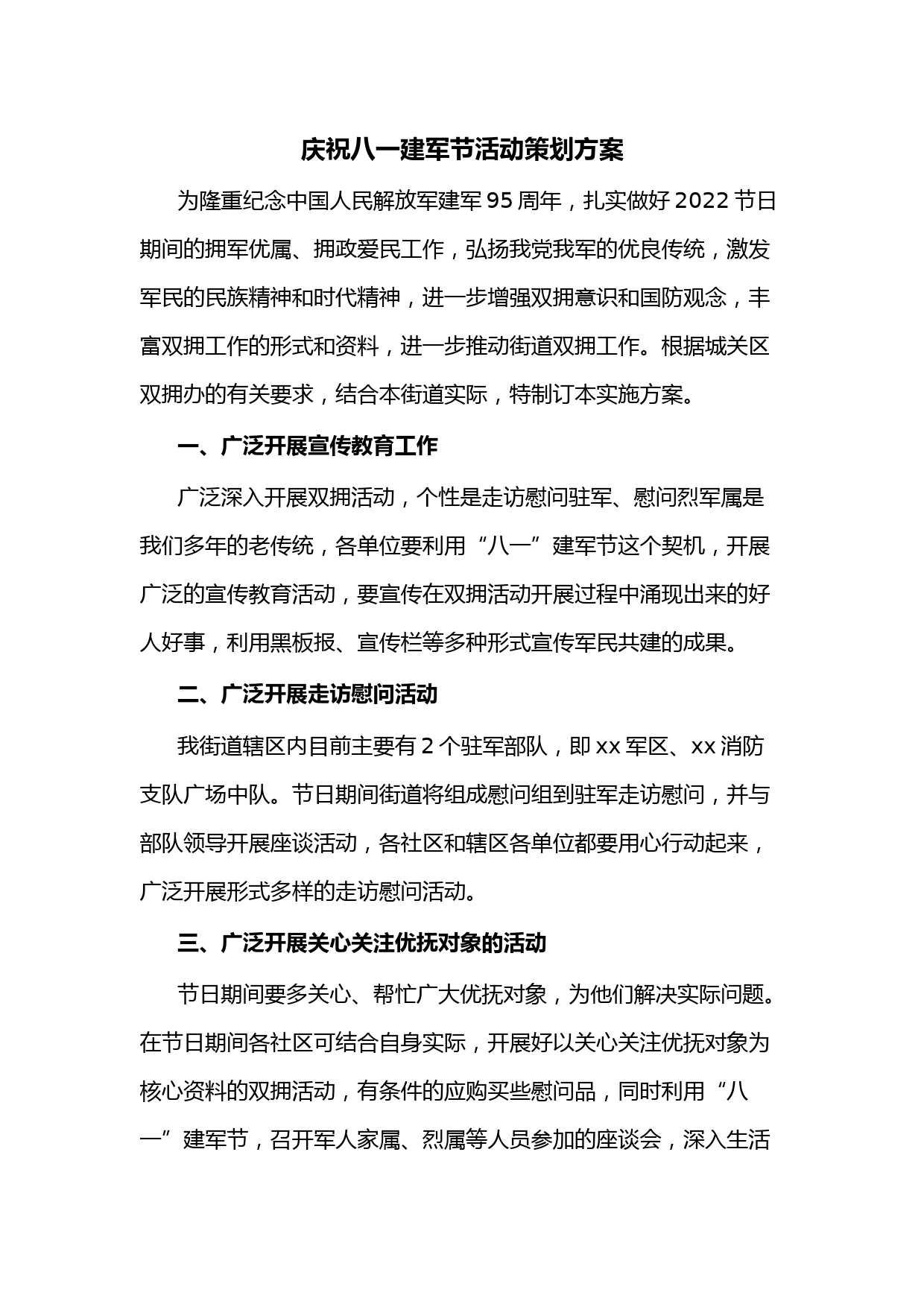 庆祝八一建军节活动策划方案

为隆重纪念中国人民解放军建军95周年，扎实做好2022节日期间的拥军优属、拥政爱民工作，弘扬我党我军的优良传统，激发军民的民族精神和时代精神，进一步增强双拥意识和国防观念，丰富双拥工作的形式和资料，进一步推动街道双拥工作。根据城关区双拥办的有关要求，结合本街道实际，特制订本实施方案。

一、广泛开展宣传教育工作

广泛深入开展双拥活动，个性是走访慰问驻军、慰问烈军属是我们多年的老传统，各单位要利用“八一”建军节这个契机，开展广泛的宣传教育活动，要宣传在双拥活动开展过程中涌现出来的好人好事，利用黑板报、宣传栏等多种形式宣传军民共建的成果。

二、广泛开展走访慰问活动

我街道辖区内目前主要有2个驻军部队，即xx军区、xx消防支队广场中队。节日期间街道将组成慰问组到驻军走访慰问，并与部队领导开展座谈活动，各社区和辖区各单位都要用心行动起来，广泛开展形式多样的走访慰问活动。

三、广泛开展关心关注优抚对象的活动

节日期间要多关心、帮忙广大优抚对象，为他们解决实际问题。在节日期间各社区可结合自身实际，开展好以关心关注优抚对象为核心资料的双拥活动，有条件的应购买些慰问品，同时利用“八一”建军节，召开军人家属、烈属等人员参加的座谈会，深入生活